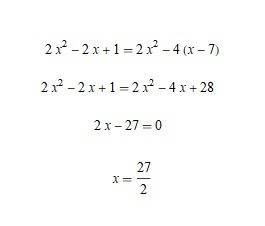 $2x^2 - 2x + 1 = 2x^2 - 4(x - 7)$

$2x^2 - 2x + 1 = 2x^2 - 4x + 28$

$2x - 27 = 0$

$x = \frac{27}{2}$